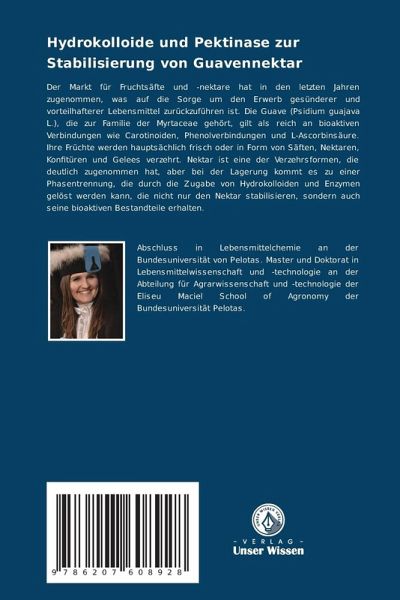 Hydrokolloide und Pektinase zur Stabilisierung von Guavennektar

Der Markt für Fruchtsäfte und -nektare hat in den letzten Jahren zugenommen, was auf die Sorge um den Erwerb gesünderer und vorteilhafterer Lebensmittel zurückzuführen ist. Die Guave (Psidium guajava L.), die zur Familie der Myrtaceae gehört, gilt als reich an bioaktiven Verbindungen wie Carotinoiden, Phenolverbindungen und L-Ascorbinsäure. Ihre Früchte werden hauptsächlich frisch oder in Form von Säften, Nektaren, Konfitüren und Gelees verzehrt. Nektar ist eine der Verzehrsformen, die deutlich zugenommen hat, aber bei der Lagerung kommt es zu einer Phasentrennung, die durch die Zugabe von Hydrokolloiden und Enzymen gelöst werden kann, die nicht nur den Nektar stabilisieren, sondern auch seine bioaktiven Bestandteile erhalten.

Abschluss in Lebensmittelchemie an der Bundesuniversität von Pelotas. Master und Doktorat in Lebensmittelwissenschaft und -technologie an der Abteilung für Agrarwissenschaft und -technologie der Eliseu Maciel School of Agronomy der Bundesuniversität Pelotas.

9 786207 608928

UNSER WISSEN VERLAG
- VERLAG -
Unser Wissen